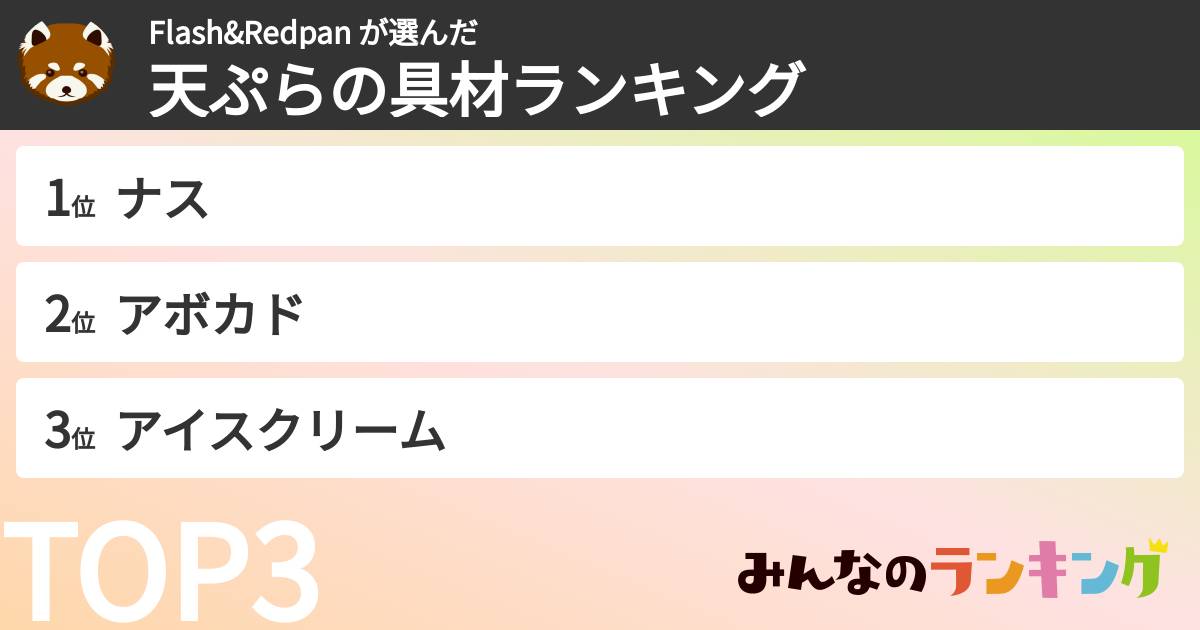 Flash&Redpan が選んだ
天ぷらの具材ランキング

1位 ナス

2位 アボカド

3位 アイスクリーム

TOP3

みんなのランキング